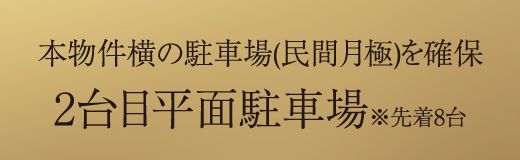 本物件横の駐車場(民間月極)を確保

2台目平面駐車場※先着8台